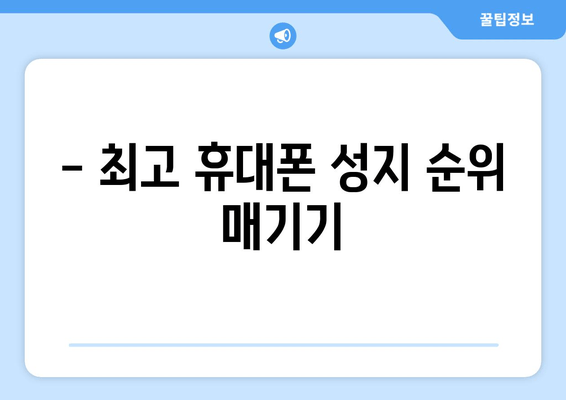 꿀팁정보

– 최고 휴대폰 성지 순위 매기기